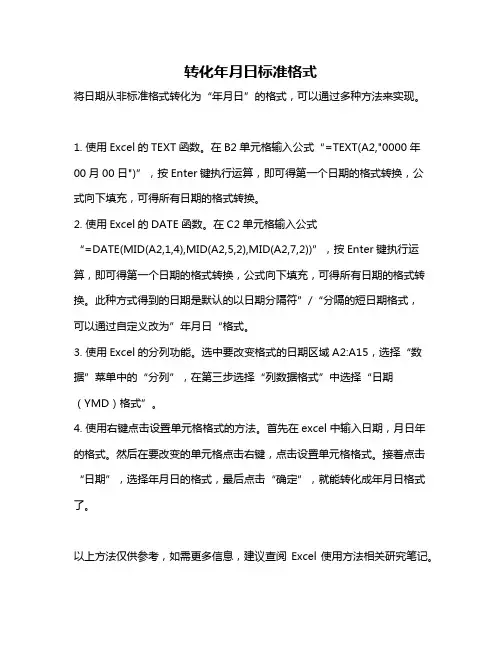 转化年月日标准格式

将日期从非标准格式转化为“年月日”的格式，可以通过多种方法来实现。

1. 使用 Excel 的 TEXT 函数。在 B2 单元格输入公式“=TEXT(A2,"0000 年 00 月 00 日")”，按 Enter 键执行运算，即可得第一个日期的格式转换，公式向下填充，可得所有日期的格式转换。

2. 使用 Excel 的 DATE 函数。在 C2 单元格输入公式“=DATE(MID(A2,1,4),MID(A2,5,2),MID(A2,7,2))”，按 Enter 键执行运算，即可得第一个日期的格式转换，公式向下填充，可得所有日期的格式转换。此种方式得到的日期是默认的以日期分隔符”/“分隔的短日期格式，可以通过自定义改为”年月日“格式。

3. 使用 Excel 的分列功能。选中要改变格式的日期区域 A2:A15，选择“数据”菜单中的“分列”，在第三步选择“列数据格式”中选择“日期（YMD）格式”。

4. 使用右键点击设置单元格格式的方法。首先在 excel 中输入日期，月日年的格式。然后在要改变的单元格点击右键，点击设置单元格格式。接着点击“日期”，选择年月日的格式，最后点击“确定”，就能转化成年月日格式了。

以上方法仅供参考，如需更多信息，建议查阅 Excel 使用方法相关研究笔记。